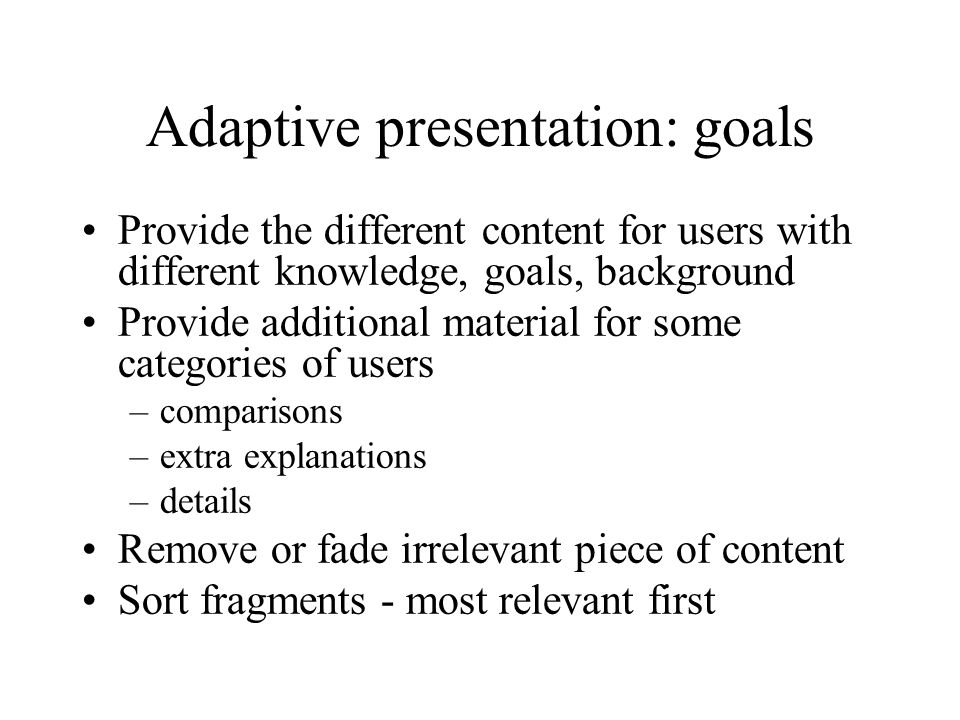 Adaptive presentation: goals

• Provide the different content for users with different knowledge, goals, background
• Provide additional material for some categories of users
– comparisons
– extra explanations
– details
• Remove or fade irrelevant piece of content
• Sort fragments - most relevant first